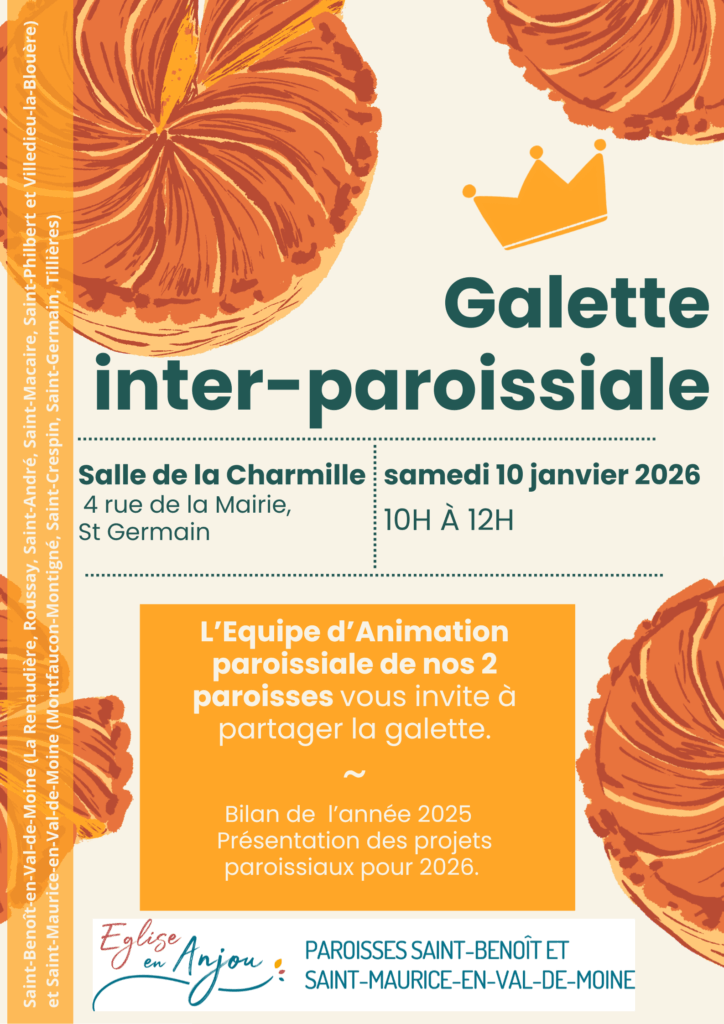 Saint-Benoît-en-Val-de-Moine (La Renaudière, Roussay, Saint-André, Saint-Macaire, Saint-Philbert et Villedieu-la-Blouère)
et Saint-Maurice-en-Val-de-Moine (Montfaucon-Montigné, Saint-Crespin, Saint-Germain, Tillières)

Galette inter-paroissiale

Salle de la Charmille
4 rue de la Mairie,
St Germain

samedi 10 janvier 2026
10H À 12H

L'Equipe d'Animation paroissiale de nos 2 paroisses vous invite à partager la galette.

~

Bilan de l'année 2025
Présentation des projets paroissiaux pour 2026.

Eglise en Anjou

PAROISSES SAINT-BENOÎT ET SAINT-MAURICE-EN-VAL-DE-MOINE